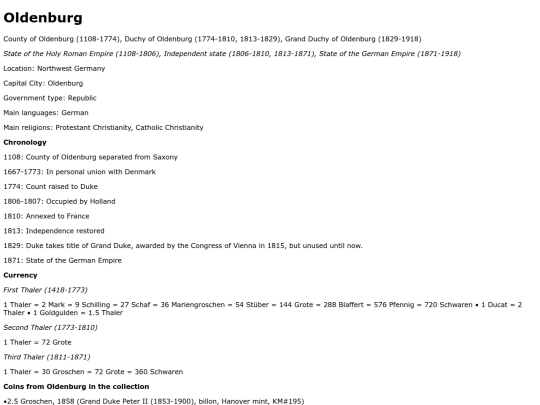 Oldenburg

County of Oldenburg (1108-1774), Duchy of Oldenburg (1774-1810, 1813-1829), Grand Duchy of Oldenburg (1829-1918)

State of the Holy Roman Empire (1108-1806), Independent state (1806-1810, 1813-1871), State of the German Empire (1871-1918)

Location: Northwest Germany

Capital City: Oldenburg

Government type: Republic

Main languages: German

Main religions: Protestant Christianity, Catholic Christianity

Chronology

1108: County of Oldenburg separated from Saxony

1667-1773: In personal union with Denmark

1774: Count raised to Duke

1806-1807: Occupied by Holland

1810: Annexed to France

1813: Independence restored

1829: Duke takes title of Grand Duke, awarded by the Congress of Vienna in 1815, but unused until now.

1871: State of the German Empire

Currency

First Thaler (1418-1773)

1 Thaler = 2 Mark = 9 Schilling = 27 Schaf = 36 Mariengroschen = 54 Stüber = 144 Grote = 288 Blaffert = 576 Pfennig = 720 Schwaren • 1 Ducat = 2 Thaler • 1 Goldgulden = 1.5 Thaler

Second Thaler (1773-1810)

1 Thaler = 72 Grote

Third Thaler (1811-1871)

1 Thaler = 30 Groschen = 72 Grote = 360 Schwaren

Coins from Oldenburg in the collection

•2.5 Groschen, 1858 (Grand Duke Peter II (1853-1900), billon, Hanover mint, KM#195)